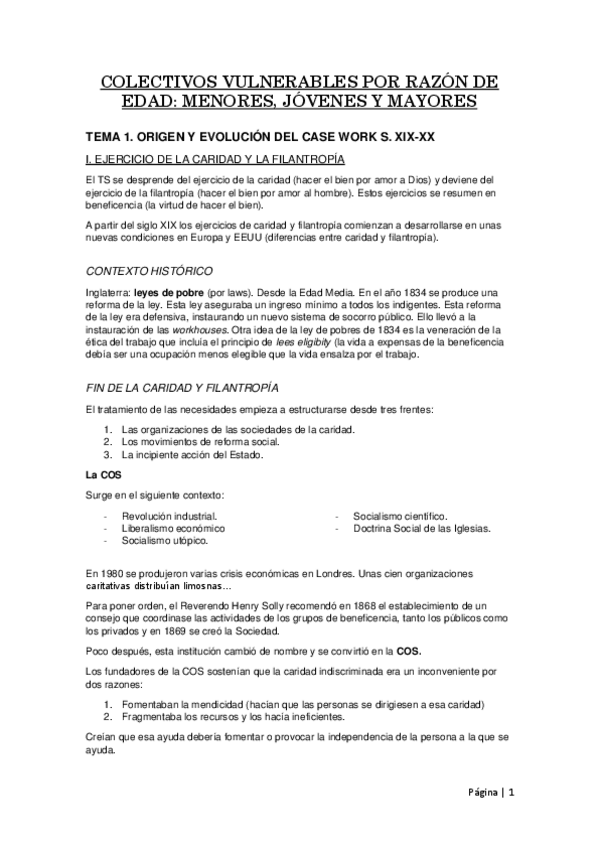 COLECTIVOS VULNERABLES POR RAZÓN DE EDAD: MENORES, JÓVENES Y MAYORES

TEMA 1. ORIGEN Y EVOLUCIÓN DEL CASE WORK S. XIX-XX

I. EJERCICIO DE LA CARIDAD Y LA FILANTROPÍA

El TS se desprende del ejercicio de la caridad (hacer el bien por amor a Dios) y deviene del ejercicio de la filantropía (hacer el bien por amor al hombre). Estos ejercicios se resumen en beneficencia (la virtud de hacer el bien).

A partir del siglo XIX los ejercicios de caridad y filantropía comienzan a desarrollarse en unas nuevas condiciones en Europa y EEUU (diferencias entre caridad y filantropía).

CONTEXTO HISTÓRICO

Inglaterra: leyes de pobre (por laws). Desde la Edad Media. En el año 1834 se produce una reforma de la ley. Esta ley aseguraba un ingreso mínimo a todos los indigentes. Esta reforma de la ley era defensiva, instaurando un nuevo sistema de socorro público. Ello llevó a la instauración de las workhouses. Otra idea de la ley de pobres de 1834 es la veneración de la ética del trabajo que incluía el principio de lees eligibity (la vida a expensas de la beneficencia debía ser una ocupación menos elegible que la vida ensalza por el trabajo.

FIN DE LA CARIDAD Y FILANTROPÍA

El tratamiento de las necesidades empieza a estructurarse desde tres frentes:

1. Las organizaciones de las sociedades de la caridad.
2. Los movimientos de reforma social.
3. La incipiente acción del Estado.

La COS

Surge en el siguiente contexto:

- Revolución industrial.
- Liberalismo económico
- Socialismo utópico.
- Socialismo científico.
- Doctrina Social de las Iglesias.

En 1980 se produjeron varias crisis económicas en Londres. Unas cien organizaciones caritativas distribuían limosnas…

Para poner orden, el Reverendo Henry Solly recomendó en 1868 el establecimiento de un consejo que coordinase las actividades de los grupos de beneficencia, tanto los públicos como los privados y en 1869 se creó la Sociedad.

Poco después, esta institución cambió de nombre y se convirtió en la COS.

Los fundadores de la COS sostenían que la caridad indiscriminada era un inconveniente por dos razones:

1. Fomentaban la mendicidad (hacían que las personas se dirigiesen a esa caridad)
2. Fragmentaba los recursos y los hacía ineficientes.

Creían que esa ayuda debería fomentar o provocar la independencia de la persona a la que se ayuda.

Página | 1